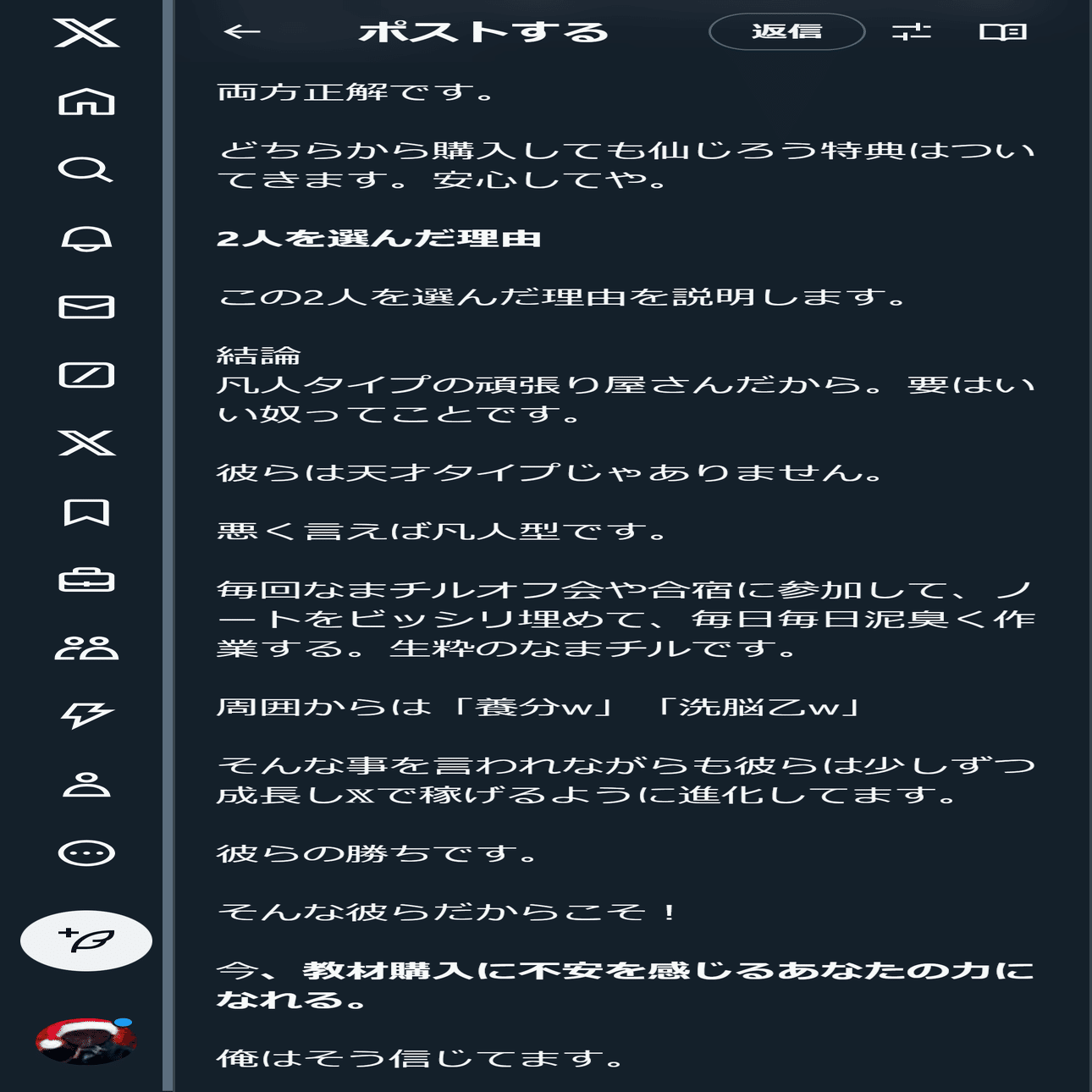 ポストする

返信

両方正解です。

どちらから購入しても仙じろう特典はついてきます。安心してや。

2人を選んだ理由

この2人を選んだ理由を説明します。

結論
凡人タイプの頑張り屋さんだから。要はいい奴ってことです。

彼らは天才タイプじゃありません。

悪く言えば凡人型です。

毎回なまチルオフ会や合宿に参加して、ノートをビッシリ埋めて、毎日毎日泥臭く作業する。生粋のなまチルです。

周囲からは「養分w」「洗脳乙w」

そんな事を言われながらも彼らは少しずつ成長しXで稼げるように進化してます。

彼らの勝ちです。

そんな彼らだからこそ！

今、教材購入に不安を感じるあなたの力になれる。

俺はそう信じてます。